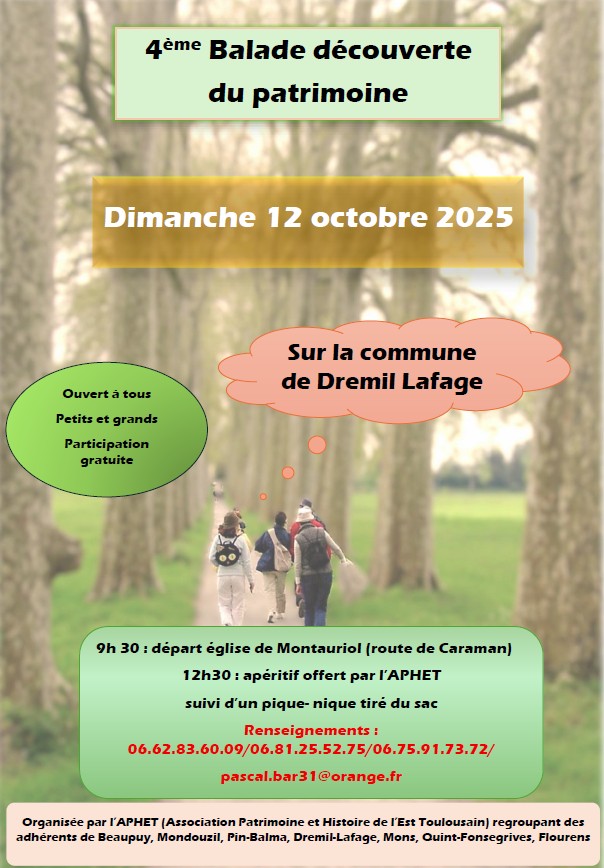 4ème Balade découverte du patrimoine

Dimanche 12 octobre 2025

Sur la commune de Dremil Lafage

Ouvert à tous

Petits et grands

Participation gratuite

9h 30 : départ église de Montauriol (route de Caraman)

12h30 : apéritif offert par l'APHET

suivi d'un pique- nique tiré du sac

Renseignements :
06.62.83.60.09/06.81.25.52.75/06.75.91.73.72/

pascal.bar31@orange.fr

Organisée par l'APHET (Association Patrimoine et Histoire de l'Est Toulousain) regroupant des adhérents de Beaupuy, Mondouzil, Pin-Balma, Dremil-Lafage, Mons, Quint-Fonsegrives, Flourens